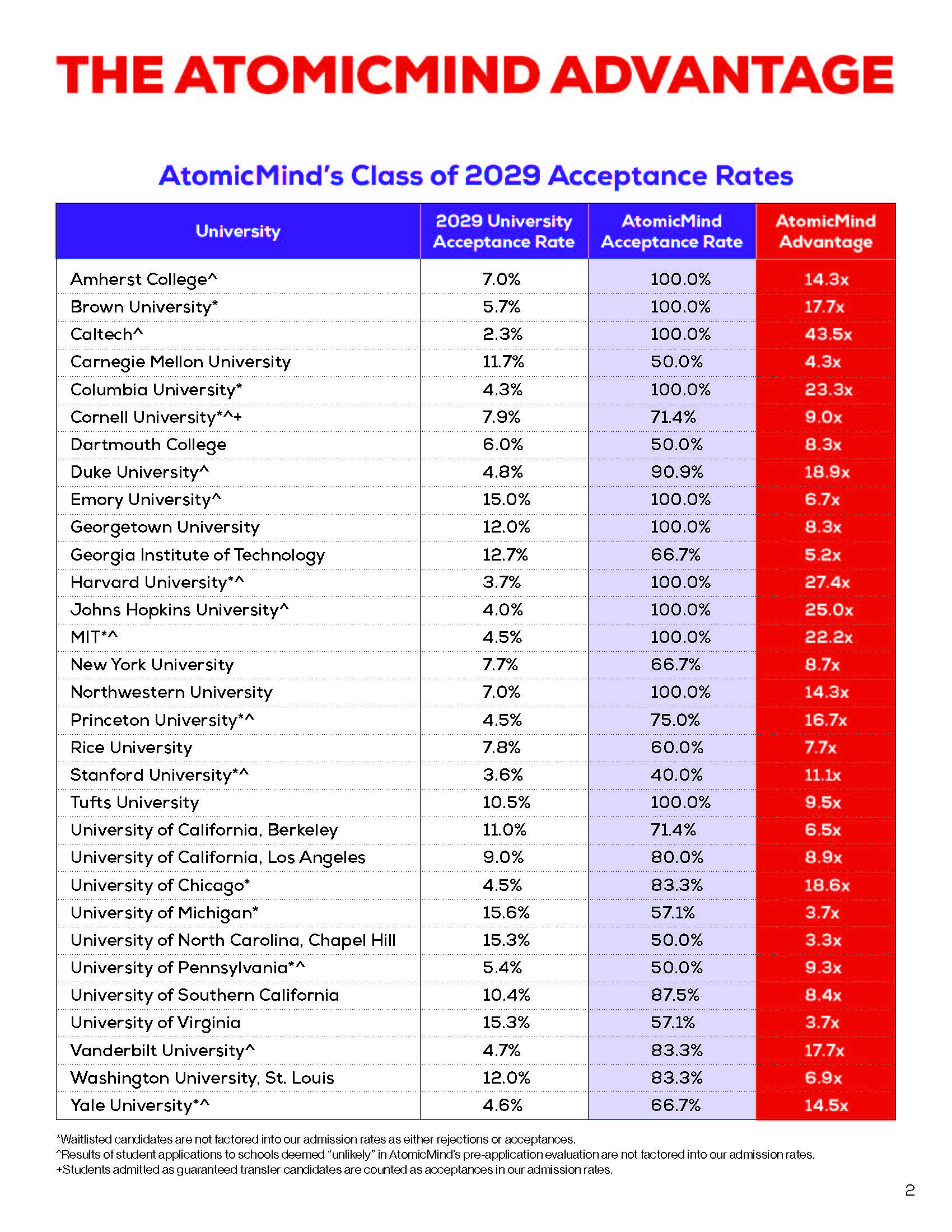 THE ATOMICMIND ADVANTAGE

AtomicMind's Class of 2029 Acceptance Rates

| University | 2029 University Acceptance Rate | AtomicMind Acceptance Rate | AtomicMind Advantage |
|---|---|---|---|
| Amherst College^ | 7.0% | 100.0% | 14.3x |
| Brown University* | 5.7% | 100.0% | 17.7x |
| Caltech^ | 2.3% | 100.0% | 43.5x |
| Carnegie Mellon University | 11.7% | 50.0% | 4.3x |
| Columbia University* | 4.3% | 100.0% | 23.3x |
| Cornell University*^+ | 7.9% | 71.4% | 9.0x |
| Dartmouth College | 6.0% | 50.0% | 8.3x |
| Duke University^ | 4.8% | 90.9% | 18.9x |
| Emory University^ | 15.0% | 100.0% | 6.7x |
| Georgetown University | 12.0% | 100.0% | 8.3x |
| Georgia Institute of Technology | 12.7% | 66.7% | 5.2x |
| Harvard University*^ | 3.7% | 100.0% | 27.4x |
| Johns Hopkins University^ | 4.0% | 100.0% | 25.0x |
| MIT*^ | 4.5% | 100.0% | 22.2x |
| New York University | 7.7% | 66.7% | 8.7x |
| Northwestern University | 7.0% | 100.0% | 14.3x |
| Princeton University*^ | 4.5% | 75.0% | 16.7x |
| Rice University | 7.8% | 60.0% | 7.7x |
| Stanford University*^ | 3.6% | 40.0% | 11.1x |
| Tufts University | 10.5% | 100.0% | 9.5x |
| University of California, Berkeley | 11.0% | 71.4% | 6.5x |
| University of California, Los Angeles | 9.0% | 80.0% | 8.9x |
| University of Chicago* | 4.5% | 83.3% | 18.6x |
| University of Michigan* | 15.6% | 57.1% | 3.7x |
| University of North Carolina, Chapel Hill | 15.3% | 50.0% | 3.3x |
| University of Pennsylvania*^ | 5.4% | 50.0% | 9.3x |
| University of Southern California | 10.4% | 87.5% | 8.4x |
| University of Virginia | 15.3% | 57.1% | 3.7x |
| Vanderbilt University^ | 4.7% | 83.3% | 17.7x |
| Washington University, St. Louis | 12.0% | 83.3% | 6.9x |
| Yale University*^ | 4.6% | 66.7% | 14.5x |

*Waitlisted candidates are not factored into our admission rates as either rejections or acceptances.
^Results of student applications to schools deemed "unlikely" in AtomicMind's pre-application evaluation are not factored into our admission rates.
+Students admitted as guaranteed transfer candidates are counted as acceptances in our admission rates.

2